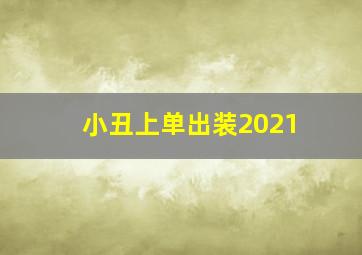 小丑上单出装2021